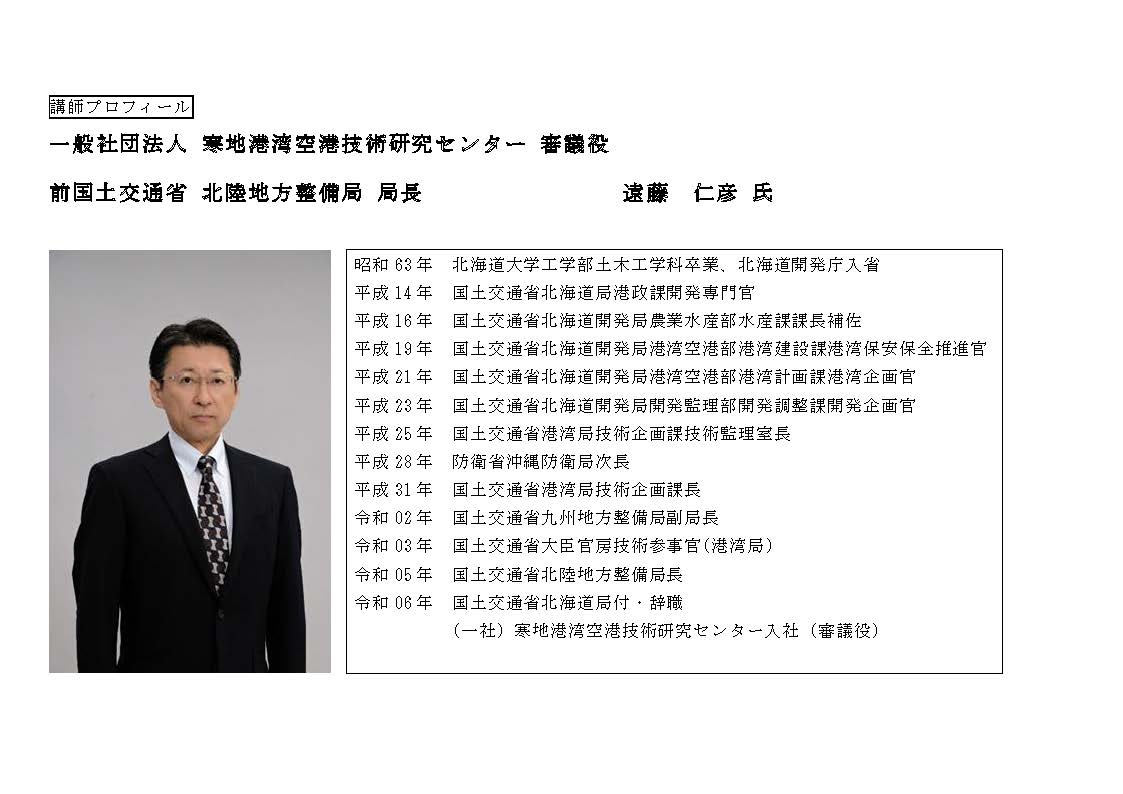 講師プロフィール

一般社団法人 寒地港湾空港技術研究センター 審議役

前国土交通省 北陸地方整備局 局長　　遠藤　仁彦 氏

昭和 63 年　北海道大学工学部土木工学科卒業、北海道開発庁入省
平成 14 年　国土交通省北海道局港政課開発専門官
平成 16 年　国土交通省北海道開発局農業水産部水産課課長補佐
平成 19 年　国土交通省北海道開発局港湾空港部港湾建設課港湾保安保全推進官
平成 21 年　国土交通省北海道開発局港湾空港部港湾計画課港湾企画官
平成 23 年　国土交通省北海道開発局開発監理部開発調整課開発企画官
平成 25 年　国土交通省港湾局技術企画課技術監理室長
平成 28 年　防衛省沖縄防衛局次長
平成 31 年　国土交通省港湾局技術企画課長
令和 02 年　国土交通省九州地方整備局副局長
令和 03 年　国土交通省大臣官房技術参事官(港湾局)
令和 05 年　国土交通省北陸地方整備局長
令和 06 年　国土交通省北海道局付・辞職
(一社) 寒地港湾空港技術研究センター入社 (審議役)